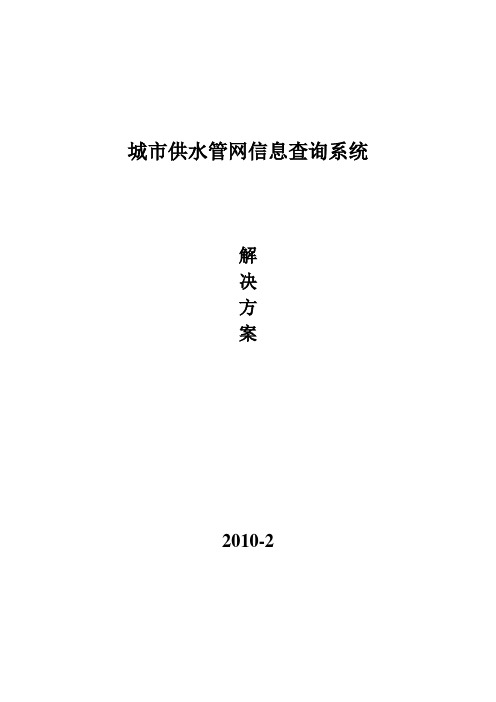 城市供水管网信息查询系统

解
决
方
案

2010-2